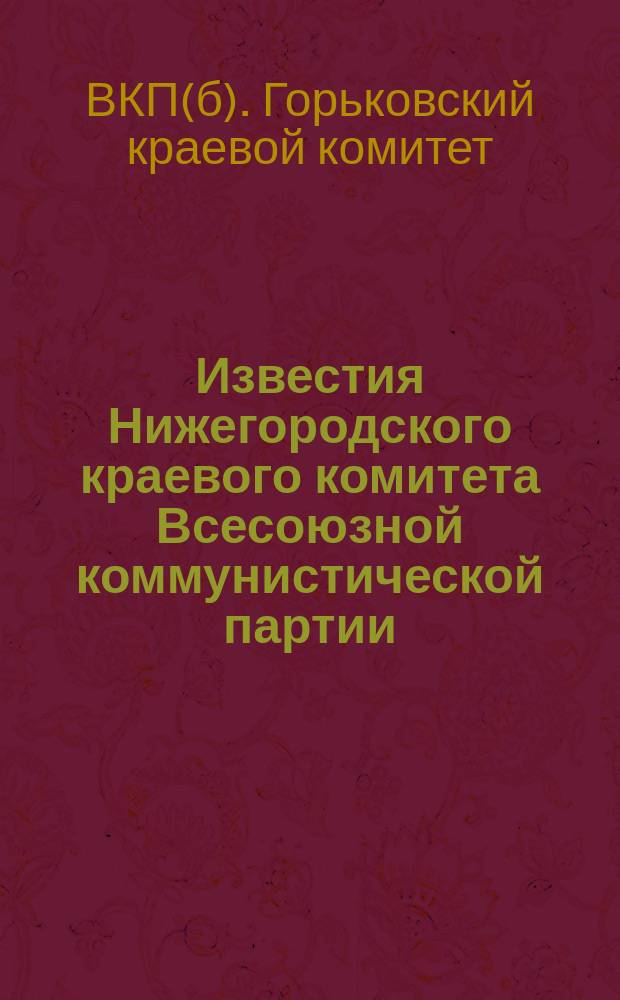 ВКП(б). Горьковский краевой комитет

Известия Нижегородского краевого комитета Всесоюзной коммунистической партии